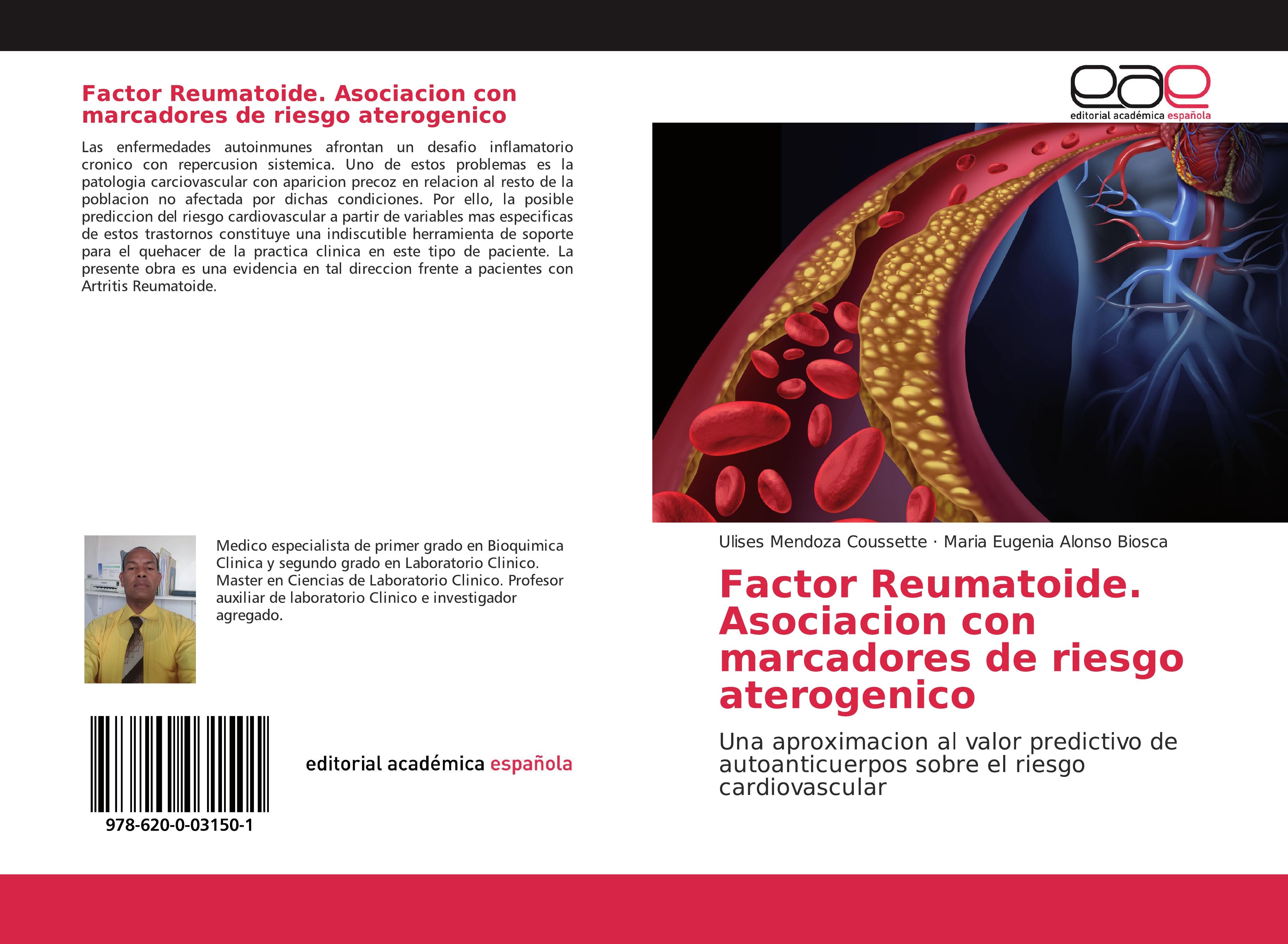 Factor Reumatoide. Asociacion con marcadores de riesgo aterogenico

Las enfermedades autoinmunes afrontan un desafio inflamatorio cronico con repercusion sistemica. Uno de estos problemas es la patologia carciovascular con aparicion precoz en relacion al resto de la poblacion no afectada por dichas condiciones. Por ello, la posible prediccion del riesgo cardiovascular a partir de variables mas especificas de estos trastornos constituye una indiscutible herramienta de soporte para el quehacer de la practica clinica en este tipo de paciente. La presente obra es una evidencia en tal direccion frente a pacientes con Artritis Reumatoide.

Medico especialista de primer grado en Bioquimica Clinica y segundo grado en Laboratorio Clinico. Master en Ciencias de Laboratorio Clinico. Profesor auxiliar de laboratorio Clinico e investigador agregado.

978-620-0-03150-1

editorial académica española

eae
editorial académica española

Ulises Mendoza Coussette · Maria Eugenia Alonso Biosca

Factor Reumatoide. Asociacion con marcadores de riesgo aterogenico

Una aproximacion al valor predictivo de autoanticuerpos sobre el riesgo cardiovascular